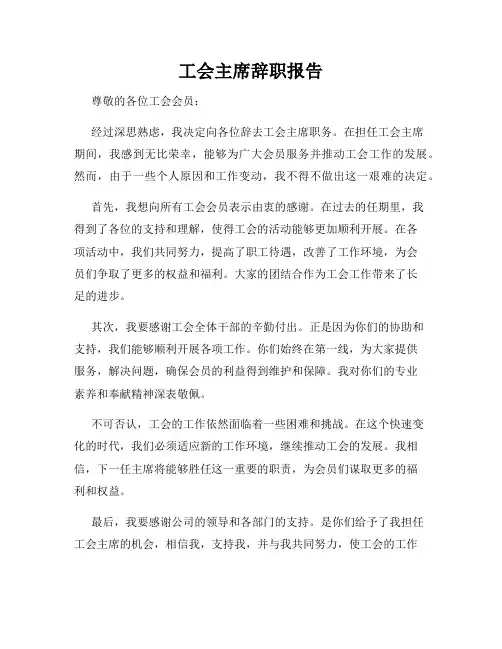 工会主席辞职报告

尊敬的各位工会会员：

经过深思熟虑，我决定向各位辞去工会主席职务。在担任工会主席期间，我感到无比荣幸，能够为广大会员服务并推动工会工作的发展。然而，由于一些个人原因和工作变动，我不得不做出这一艰难的决定。

首先，我想向所有工会会员表示由衷的感谢。在过去的任期里，我得到了各位的支持和理解，使得工会的活动能够更加顺利开展。在各项活动中，我们共同努力，提高了职工待遇，改善了工作环境，为会员们争取了更多的权益和福利。大家的团结合作为工会工作带来了长足的进步。

其次，我要感谢工会全体干部的辛勤付出。正是因为你们的协助和支持，我们能够顺利开展各项工作。你们始终在第一线，为大家提供服务，解决问题，确保会员的利益得到维护和保障。我对你们的专业素养和奉献精神深表敬佩。

不可否认，工会的工作依然面临着一些困难和挑战。在这个快速变化的时代，我们必须适应新的工作环境，继续推动工会的发展。我相信，下一任主席将能够胜任这一重要的职责，为会员们谋取更多的福利和权益。

最后，我要感谢公司的领导和各部门的支持。是你们给予了我担任工会主席的机会，相信我，支持我，并与我共同努力，使工会的工作